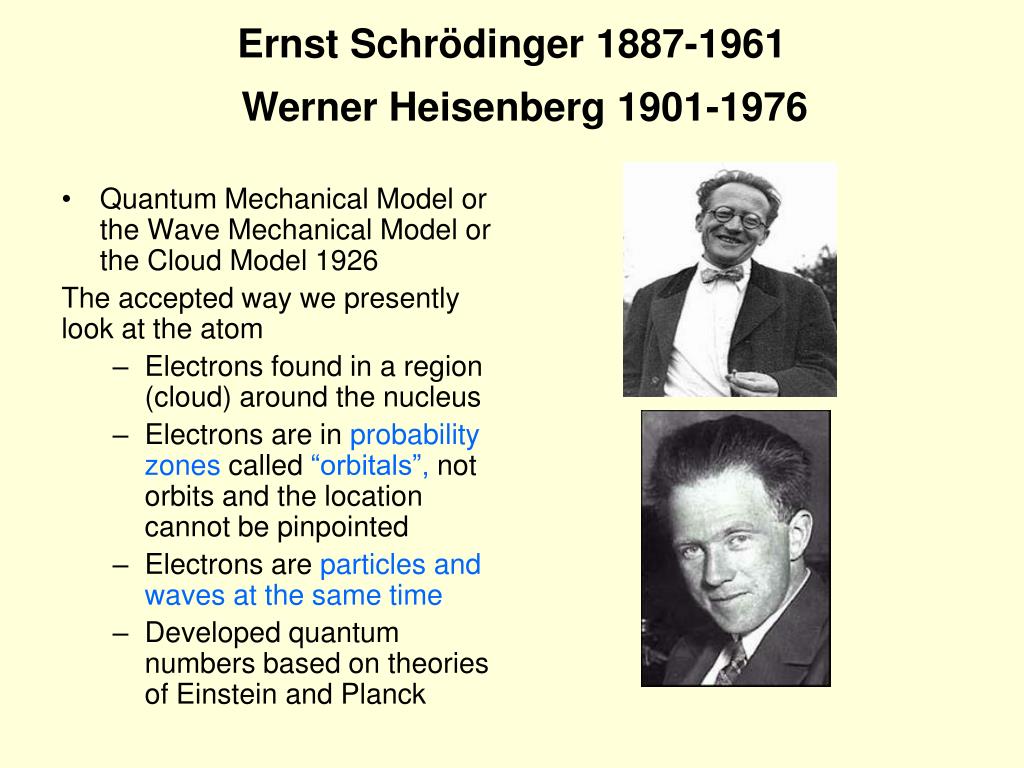 Ernst Schrödinger 1887-1961
Werner Heisenberg 1901-1976

• Quantum Mechanical Model or the Wave Mechanical Model or the Cloud Model 1926

The accepted way we presently look at the atom

– Electrons found in a region (cloud) around the nucleus
– Electrons are in probability zones called “orbitals”, not orbits and the location cannot be pinpointed
– Electrons are particles and waves at the same time
– Developed quantum numbers based on theories of Einstein and Planck